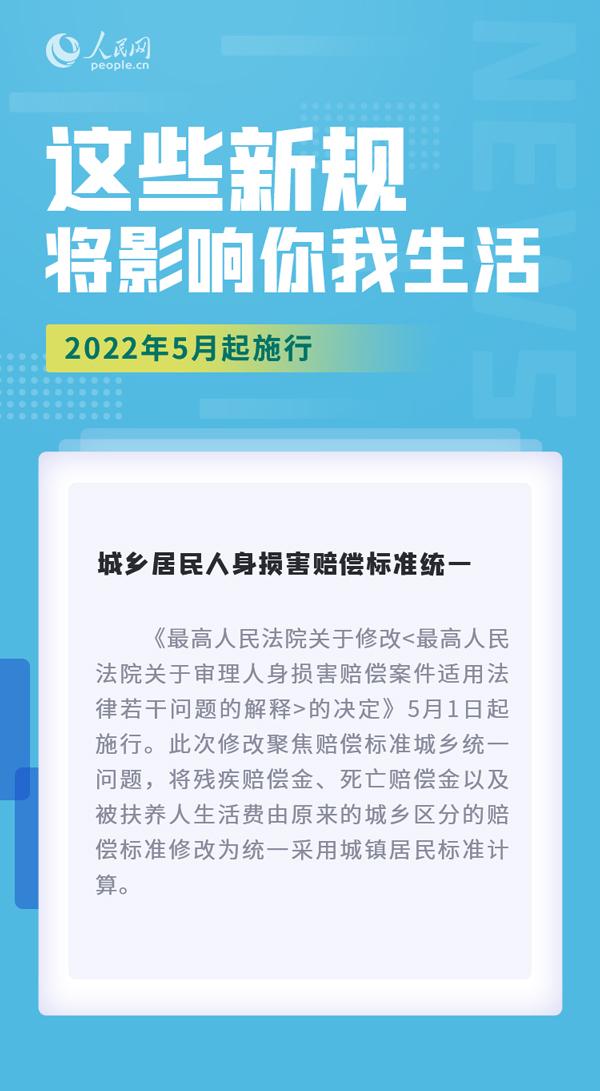 人民网
people.cn

NEWS

这些新规
将影响你我生活

2022年5月起施行

城乡居民人身损害赔偿标准统一

《最高人民法院关于修改<最高人民法院关于审理人身损害赔偿案件适用法律若干问题的解释>的决定》5月1日起施行。此次修改聚焦赔偿标准城乡统一问题，将残疾赔偿金、死亡赔偿金以及被扶养人生活费由原来的城乡区分的赔偿标准修改为统一采用城镇居民标准计算。